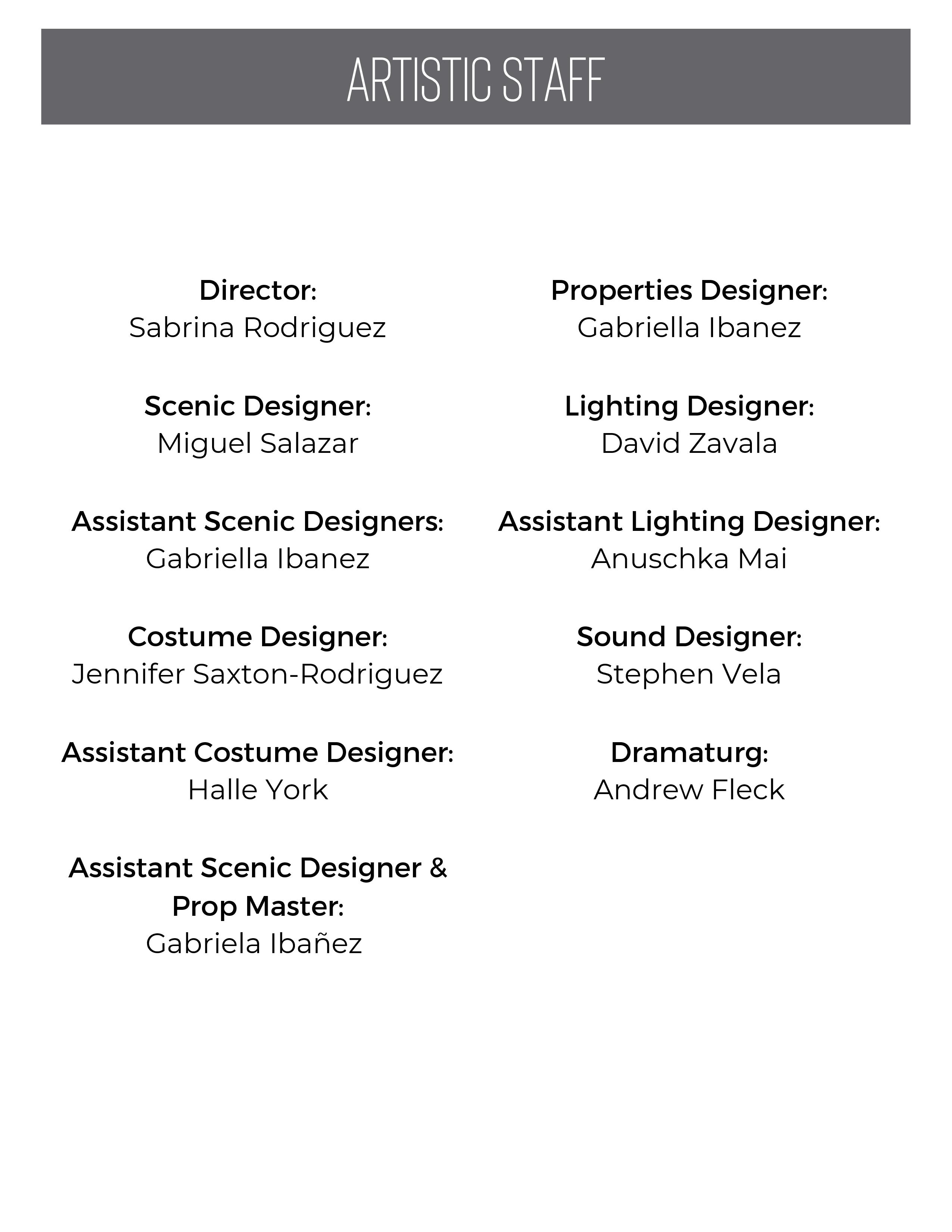 ARTISTIC STAFF

Director:
Sabrina Rodriguez

Scenic Designer:
Miguel Salazar

Assistant Scenic Designers:
Gabriella Ibanez

Costume Designer:
Jennifer Saxton-Rodriguez

Assistant Costume Designer:
Halle York

Assistant Scenic Designer & Prop Master:
Gabriela Ibañez

Properties Designer:
Gabriella Ibanez

Lighting Designer:
David Zavala

Assistant Lighting Designer:
Anuschka Mai

Sound Designer:
Stephen Vela

Dramaturg:
Andrew Fleck